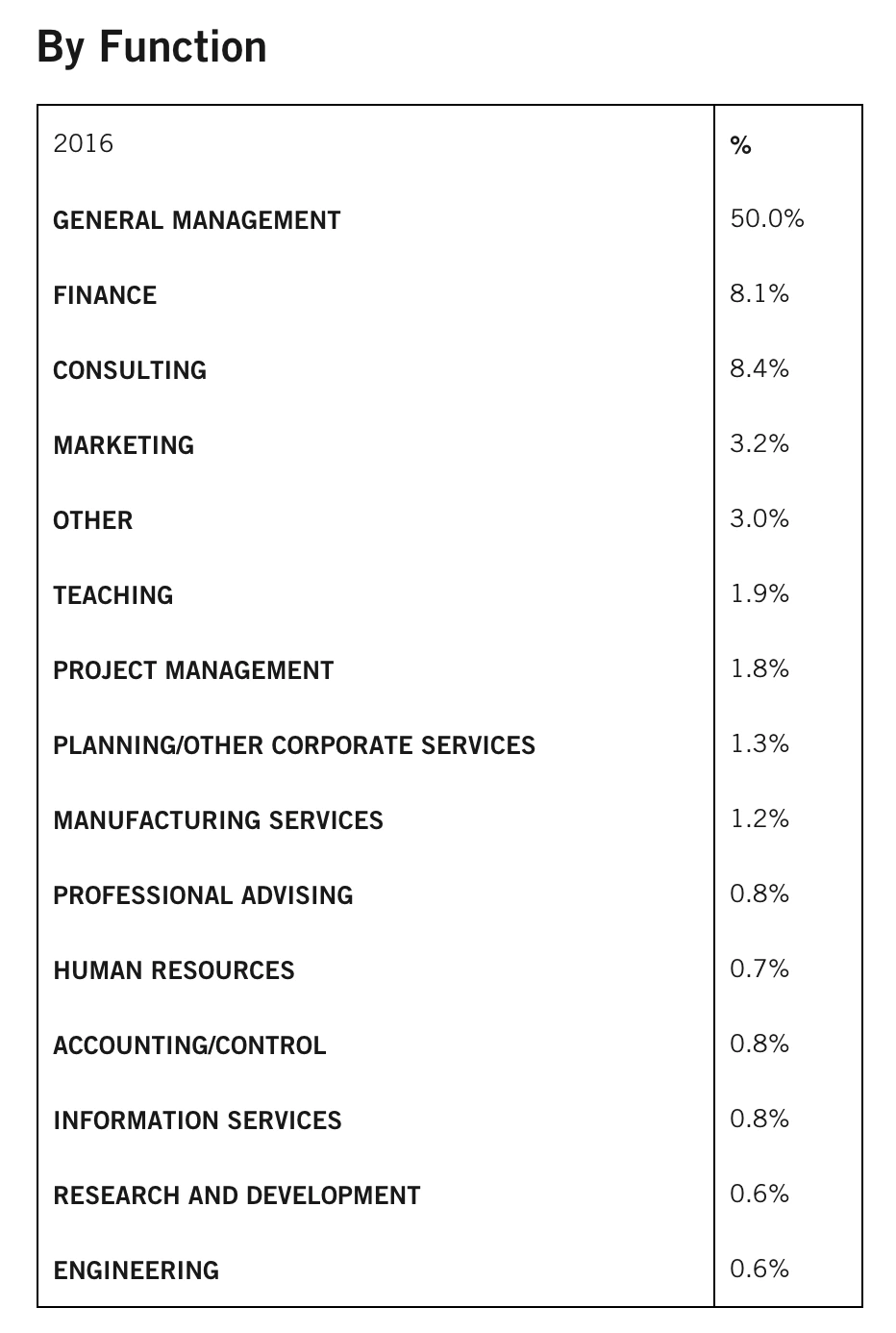 By Function

| 2016 | % |
|---|---|
| GENERAL MANAGEMENT | 50.0% |
| FINANCE | 8.1% |
| CONSULTING | 8.4% |
| MARKETING | 3.2% |
| OTHER | 3.0% |
| TEACHING | 1.9% |
| PROJECT MANAGEMENT | 1.8% |
| PLANNING/OTHER CORPORATE SERVICES | 1.3% |
| MANUFACTURING SERVICES | 1.2% |
| PROFESSIONAL ADVISING | 0.8% |
| HUMAN RESOURCES | 0.7% |
| ACCOUNTING/CONTROL | 0.8% |
| INFORMATION SERVICES | 0.8% |
| RESEARCH AND DEVELOPMENT | 0.6% |
| ENGINEERING | 0.6% |